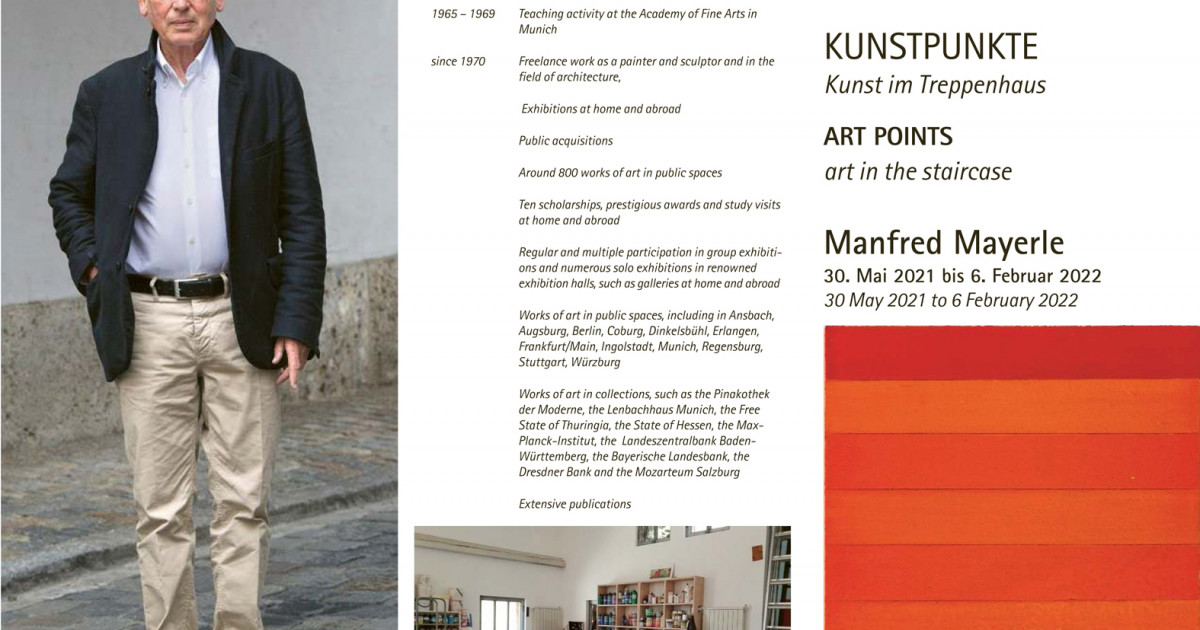 1965 – 1969 Teaching activity at the Academy of Fine Arts in Munich

since 1970 Freelance work as a painter and sculptor and in the field of architecture,

Exhibitions at home and abroad

Public acquisitions

Around 800 works of art in public spaces

Ten scholarships, prestigious awards and study visits at home and abroad

Regular and multiple participation in group exhibitions and numerous solo exhibitions in renowned exhibition halls, such as galleries at home and abroad

Works of art in public spaces, including in Ansbach, Augsburg, Berlin, Coburg, Dinkelsbühl, Erlangen, Frankfurt/Main, Ingolstadt, Munich, Regensburg, Stuttgart, Würzburg

Works of art in collections, such as the Pinakothek der Moderne, the Lenbachhaus Munich, the Free State of Thuringia, the State of Hessen, the Max-Planck-Institut, the Landeszentralbank Baden-Württemberg, the Bayerische Landesbank, the Dresdner Bank and the Mozarteum Salzburg

Extensive publications

KUNSTPUNKTE
Kunst im Treppenhaus

ART POINTS
art in the staircase

Manfred Mayerle
30. Mai 2021 bis 6. Februar 2022
30 May 2021 to 6 February 2022